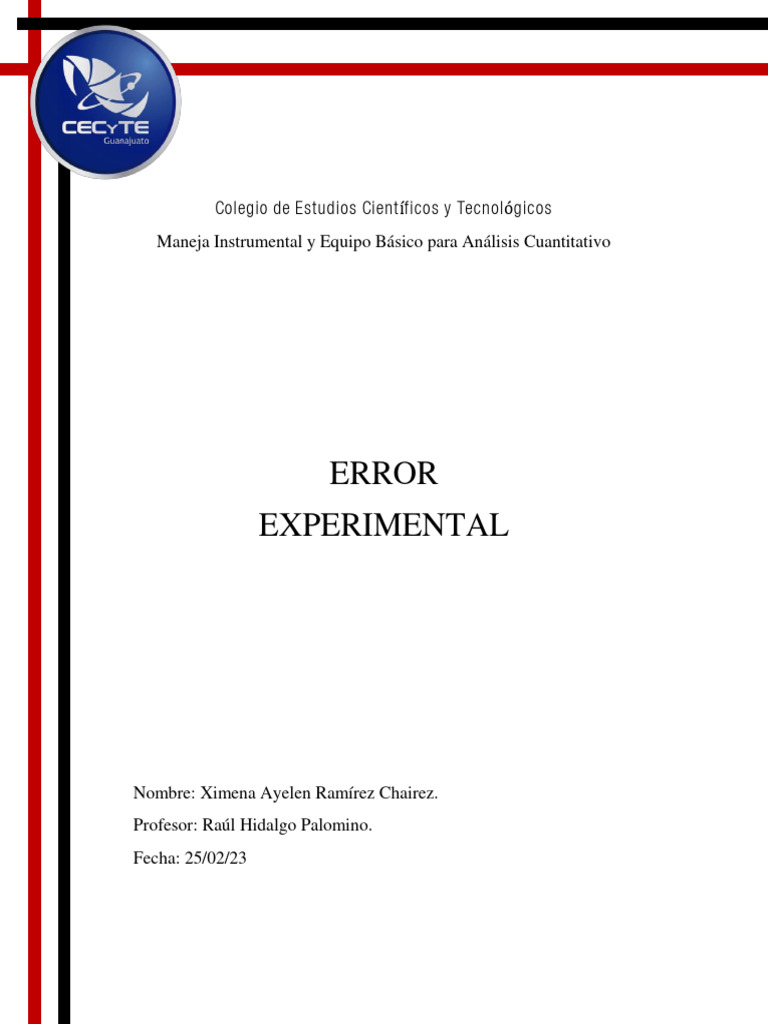 CECyTE
Guanajuato

Colegio de Estudios Científicos y Tecnológicos

Maneja Instrumental y Equipo Básico para Análisis Cuantitativo

ERROR
EXPERIMENTAL

Nombre: Ximena Ayelen Ramírez Chairez.

Profesor: Raúl Hidalgo Palomino.

Fecha: 25/02/23